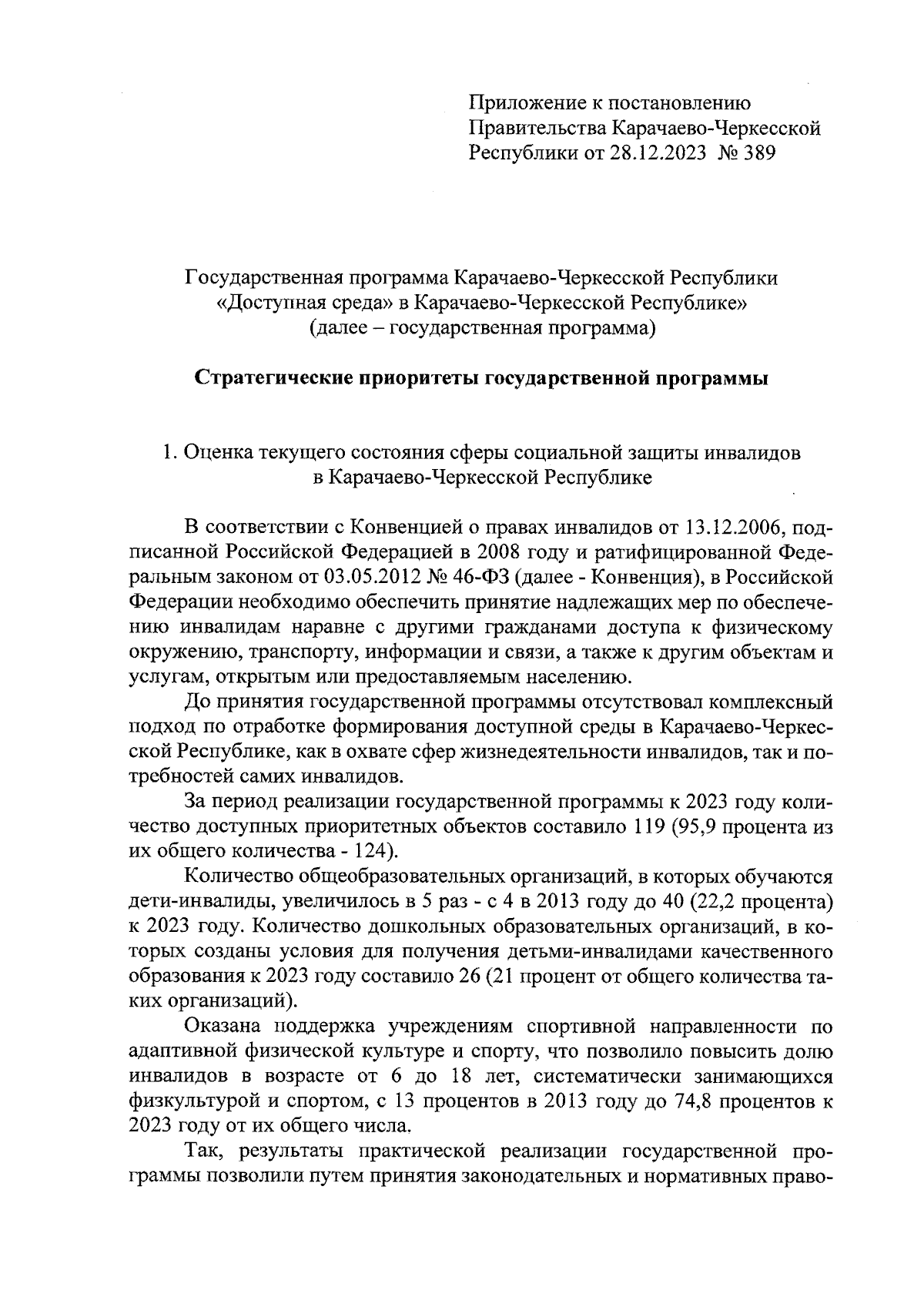 Приложение к постановлению Правительства Карачаево-Черкесской Республики от 28.12.2023 № 389

Государственная программа Карачаево-Черкесской Республики «Доступная среда» в Карачаево-Черкесской Республике» (далее – государственная программа)

Стратегические приоритеты государственной программы

1. Оценка текущего состояния сферы социальной защиты инвалидов в Карачаево-Черкесской Республике

В соответствии с Конвенцией о правах инвалидов от 13.12.2006, подписанной Российской Федерацией в 2008 году и ратифицированной Федеральным законом от 03.05.2012 № 46-ФЗ (далее - Конвенция), в Российской Федерации необходимо обеспечить принятие надлежащих мер по обеспечению инвалидам наравне с другими гражданами доступа к физическому окружению, транспорту, информации и связи, а также к другим объектам и услугам, открытым или предоставляемым населению.

До принятия государственной программы отсутствовал комплексный подход по отработке формирования доступной среды в Карачаево-Черкесской Республике, как в охвате сфер жизнедеятельности инвалидов, так и потребностей самих инвалидов.

За период реализации государственной программы к 2023 году количество доступных приоритетных объектов составило 119 (95,9 процента из их общего количества - 124).

Количество общеобразовательных организаций, в которых обучаются дети-инвалиды, увеличилось в 5 раз - с 4 в 2013 году до 40 (22,2 процента) к 2023 году. Количество дошкольных образовательных организаций, в которых созданы условия для получения детьми-инвалидами качественного образования к 2023 году составило 26 (21 процент от общего количества таких организаций).

Оказана поддержка учреждениям спортивной направленности по адаптивной физической культуре и спорту, что позволило повысить долю инвалидов в возрасте от 6 до 18 лет, систематически занимающихся физкультурой и спортом, с 13 процентов в 2013 году до 74,8 процентов к 2023 году от их общего числа.

Так, результаты практической реализации государственной программы позволили путем принятия законодательных и нормативных право-